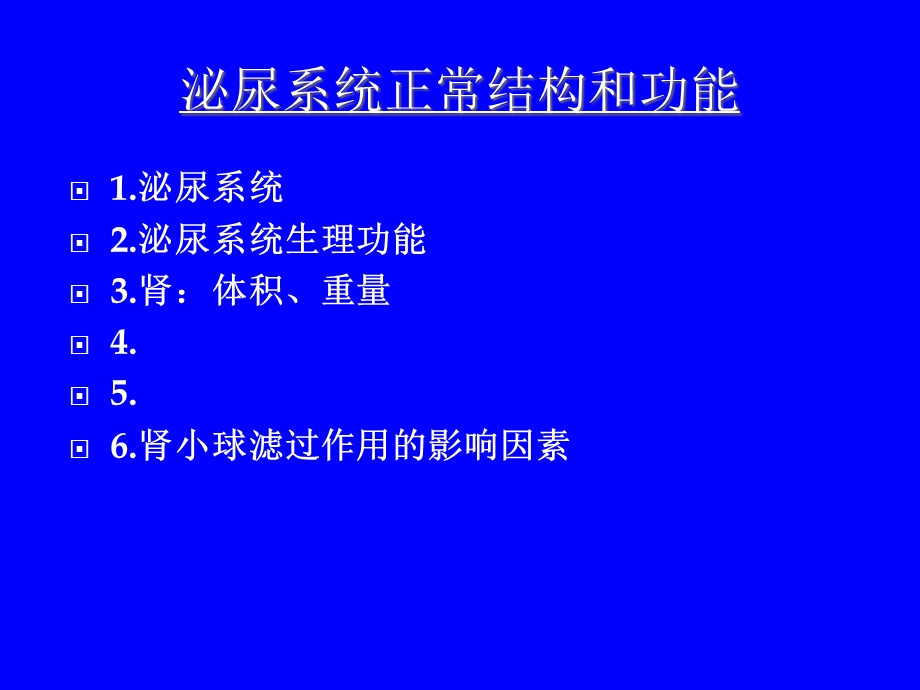 泌尿系统正常结构和功能

1.泌尿系统
2.泌尿系统生理功能
3.肾：体积、重量
4.
5.
6.肾小球滤过作用的影响因素